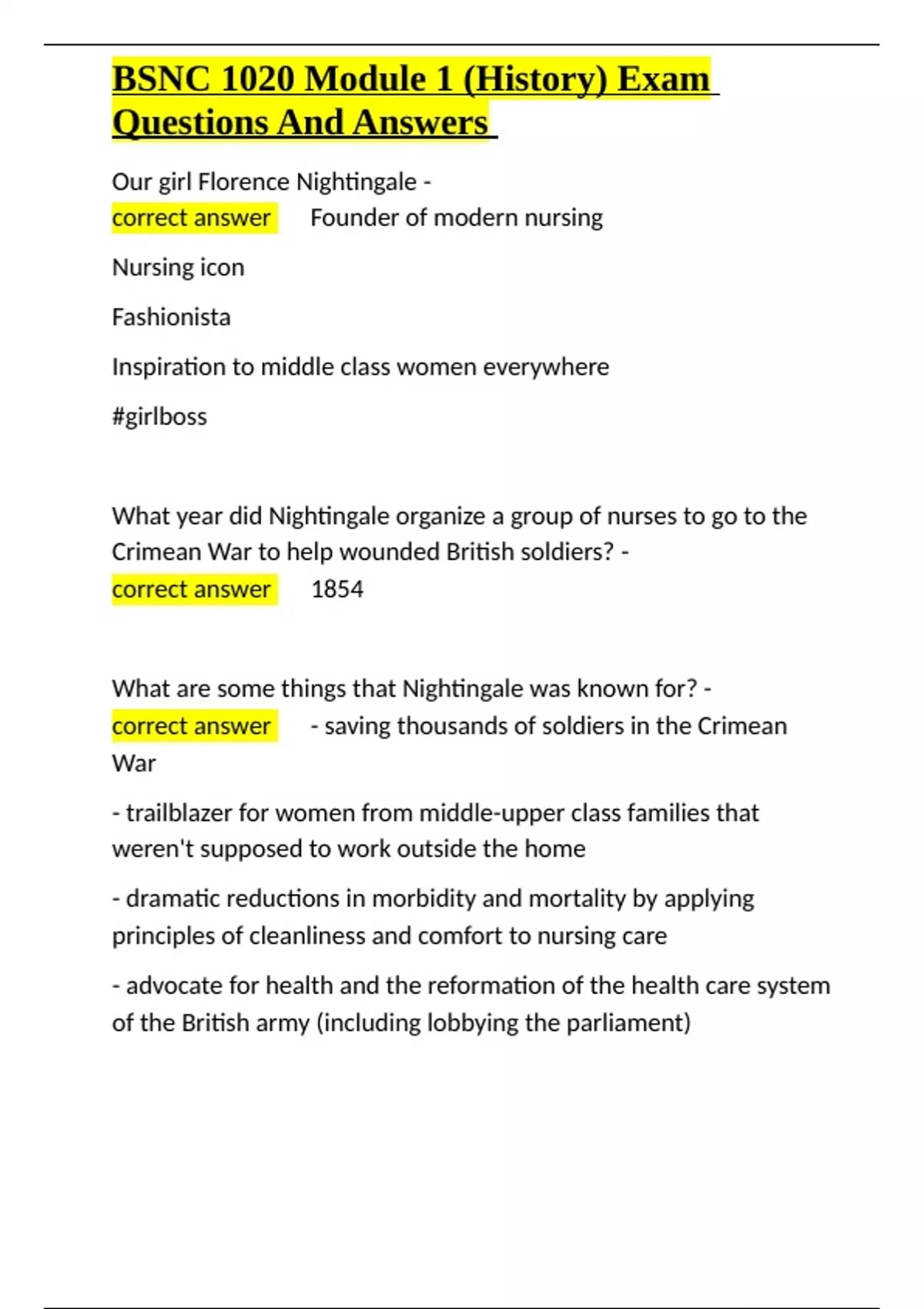 BSNC 1020 Module 1 (History) Exam Questions And Answers

Our girl Florence Nightingale - correct answer Founder of modern nursing

Nursing icon

Fashionista

Inspiration to middle class women everywhere

#girlboss

What year did Nightingale organize a group of nurses to go to the Crimean War to help wounded British soldiers? - correct answer 1854

What are some things that Nightingale was known for? - correct answer - saving thousands of soldiers in the Crimean War

- trailblazer for women from middle-upper class families that weren't supposed to work outside the home

- dramatic reductions in morbidity and mortality by applying principles of cleanliness and comfort to nursing care

- advocate for health and the reformation of the health care system of the British army (including lobbying the parliament)